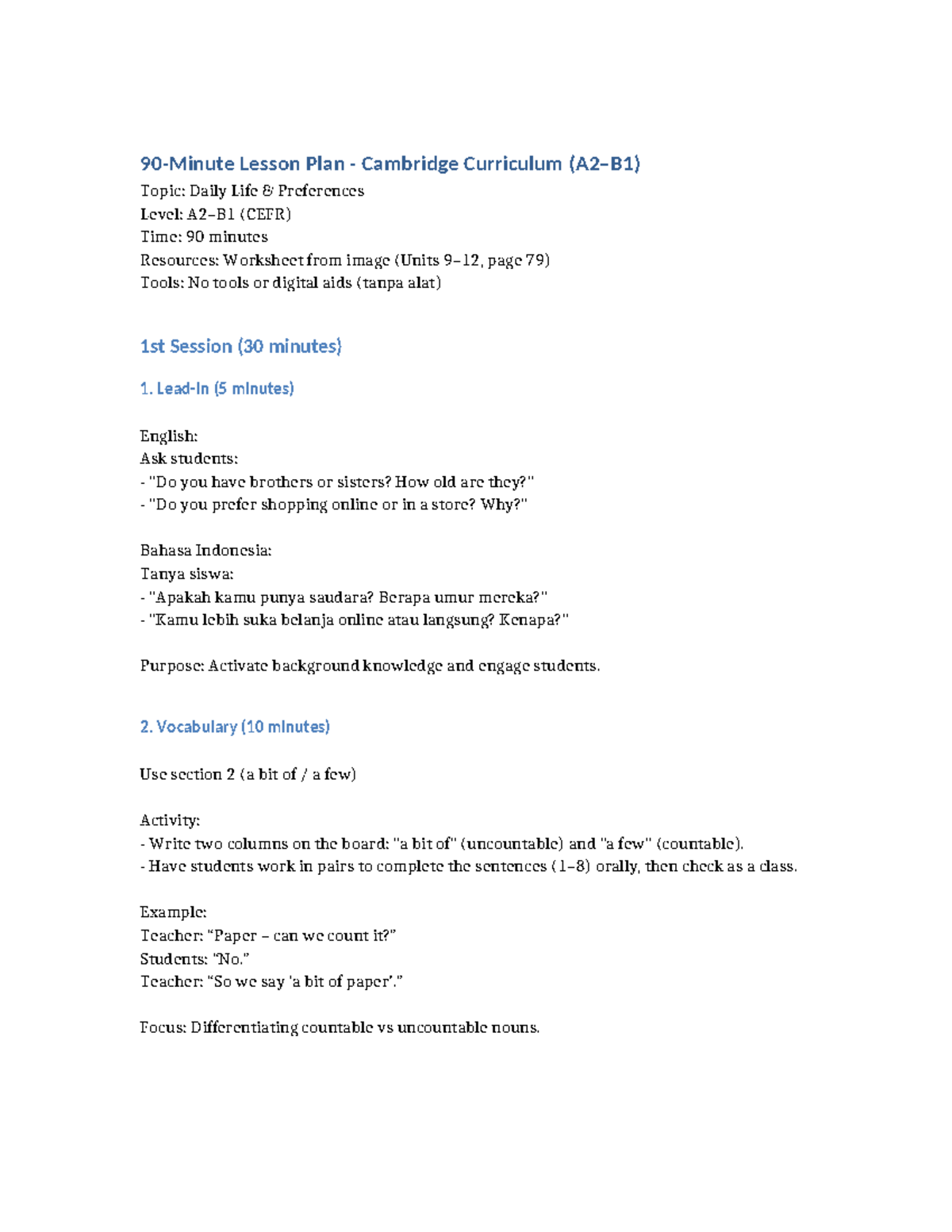 90-Minute Lesson Plan - Cambridge Curriculum (A2–B1)
Topic: Daily Life & Preferences
Level: A2–B1 (CEFR)
Time: 90 minutes
Resources: Worksheet from image (Units 9–12, page 79)
Tools: No tools or digital aids (tanpa alat)

1st Session (30 minutes)

1. Lead-In (5 minutes)

English:
Ask students:
- "Do you have brothers or sisters? How old are they?"
- "Do you prefer shopping online or in a store? Why?"

Bahasa Indonesia:
Tanya siswa:
- "Apakah kamu punya saudara? Berapa umur mereka?"
- "Kamu lebih suka belanja online atau langsung? Kenapa?"

Purpose: Activate background knowledge and engage students.

2. Vocabulary (10 minutes)

Use section 2 (a bit of / a few)

Activity:
- Write two columns on the board: "a bit of" (uncountable) and "a few" (countable).
- Have students work in pairs to complete the sentences (1–8) orally, then check as a class.

Example:
Teacher: “Paper – can we count it?”
Students: “No.”
Teacher: “So we say 'a bit of paper'.”

Focus: Differentiating countable vs uncountable nouns.